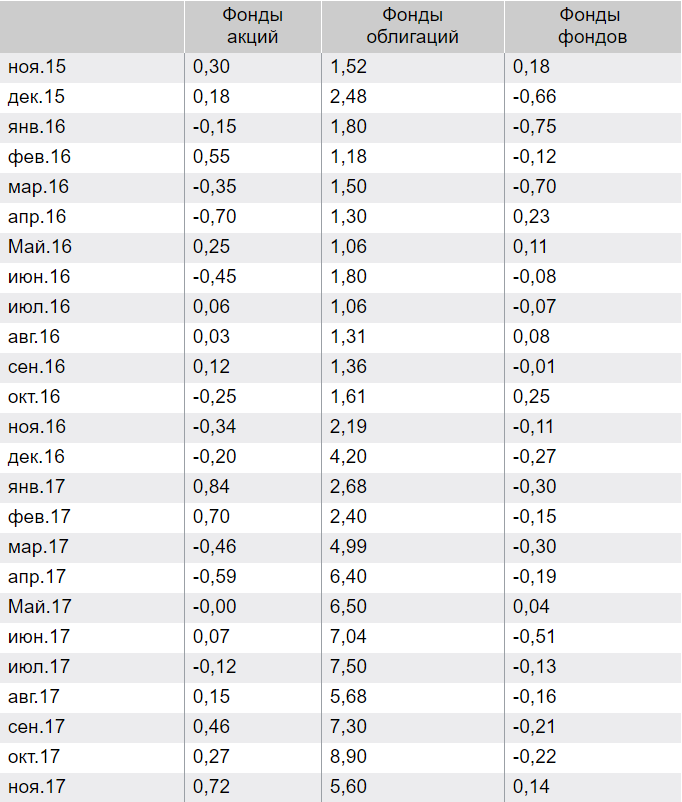 |  | Фонды акций | Фонды облигаций | Фонды фондов |
|---|---|---|---|
| ноя.15 | 0,30 | 1,52 | 0,18 |
| дек.15 | 0,18 | 2,48 | -0,66 |
| янв.16 | -0,15 | 1,80 | -0,75 |
| фев.16 | 0,55 | 1,18 | -0,12 |
| мар.16 | -0,35 | 1,50 | -0,70 |
| апр.16 | -0,70 | 1,30 | 0,23 |
| Май.16 | 0,25 | 1,06 | 0,11 |
| июн.16 | -0,45 | 1,80 | -0,08 |
| июл.16 | 0,06 | 1,06 | -0,07 |
| авг.16 | 0,03 | 1,31 | 0,08 |
| сен.16 | 0,12 | 1,36 | -0,01 |
| окт.16 | -0,25 | 1,61 | 0,25 |
| ноя.16 | -0,34 | 2,19 | -0,11 |
| дек.16 | -0,20 | 4,20 | -0,27 |
| янв.17 | 0,84 | 2,68 | -0,30 |
| фев.17 | 0,70 | 2,40 | -0,15 |
| мар.17 | -0,46 | 4,99 | -0,30 |
| апр.17 | -0,59 | 6,40 | -0,19 |
| Май.17 | -0,00 | 6,50 | 0,04 |
| июн.17 | 0,07 | 7,04 | -0,51 |
| июл.17 | -0,12 | 7,50 | -0,13 |
| авг.17 | 0,15 | 5,68 | -0,16 |
| сен.17 | 0,46 | 7,30 | -0,21 |
| окт.17 | 0,27 | 8,90 | -0,22 |
| ноя.17 | 0,72 | 5,60 | 0,14 |